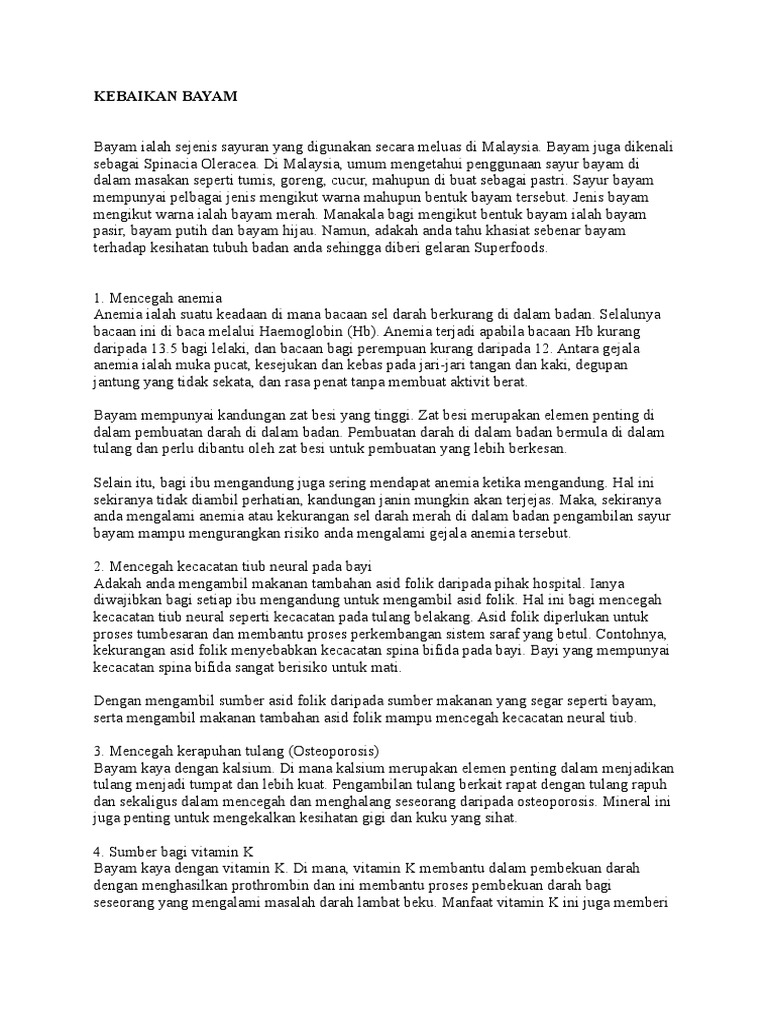 KEBAIKAN BAYAM

Bayam ialah sejenis sayuran yang digunakan secara meluas di Malaysia. Bayam juga dikenali sebagai Spinacia Oleracea. Di Malaysia, umum mengetahui penggunaan sayur bayam di dalam masakan seperti tumis, goreng, cucur, mahupun di buat sebagai pastri. Sayur bayam mempunyai pelbagai jenis mengikut warna mahupun bentuk bayam tersebut. Jenis bayam mengikut warna ialah bayam merah. Manakala bagi mengikut bentuk bayam ialah bayam pasir, bayam putih dan bayam hijau. Namun, adakah anda tahu khasiat sebenar bayam terhadap kesihatan tubuh badan anda sehingga diberi gelaran Superfoods.

1. Mencegah anemia
Anemia ialah suatu keadaan di mana bacaan sel darah berkurang di dalam badan. Selalunya bacaan ini di baca melalui Haemoglobin (Hb). Anemia terjadi apabila bacaan Hb kurang daripada 13.5 bagi lelaki, dan bacaan bagi perempuan kurang daripada 12. Antara gejala anemia ialah muka pucat, kesejukan dan kebas pada jari-jari tangan dan kaki, degupan jantung yang tidak sekata, dan rasa penat tanpa membuat aktivit berat.

Bayam mempunyai kandungan zat besi yang tinggi. Zat besi merupakan elemen penting di dalam pembuatan darah di dalam badan. Pembuatan darah di dalam badan bermula di dalam tulang dan perlu dibantu oleh zat besi untuk pembuatan yang lebih berkesan.

Selain itu, bagi ibu mengandung juga sering mendapat anemia ketika mengandung. Hal ini sekiranya tidak diambil perhatian, kandungan janin mungkin akan terjejas. Maka, sekiranya anda mengalami anemia atau kekurangan sel darah merah di dalam badan pengambilan sayur bayam mampu mengurangkan risiko anda mengalami gejala anemia tersebut.

2. Mencegah kecacatan tiub neural pada bayi
Adakah anda mengambil makanan tambahan asid folik daripada pihak hospital. Ianya diwajibkan bagi setiap ibu mengandung untuk mengambil asid folik. Hal ini bagi mencegah kecacatan tiub neural seperti kecacatan pada tulang belakang. Asid folik diperlukan untuk proses tumbesaran dan membantu proses perkembangan sistem saraf yang betul. Contohnya, kekurangan asid folik menyebabkan kecacatan spina bifida pada bayi. Bayi yang mempunyai kecacatan spina bifida sangat berisiko untuk mati.

Dengan mengambil sumber asid folik daripada sumber makanan yang segar seperti bayam, serta mengambil makanan tambahan asid folik mampu mencegah kecacatan neural tiub.

3. Mencegah kerapuhan tulang (Osteoporosis)
Bayam kaya dengan kalsium. Di mana kalsium merupakan elemen penting dalam menjadikan tulang menjadi tumpat dan lebih kuat. Pengambilan tulang berkait rapat dengan tulang rapuh dan sekaligus dalam mencegah dan menghalang seseorang daripada osteoporosis. Mineral ini juga penting untuk mengekalkan kesihatan gigi dan kuku yang sihat.

4. Sumber bagi vitamin K
Bayam kaya dengan vitamin K. Di mana, vitamin K membantu dalam pembekuan darah dengan menghasilkan prothrombin dan ini membantu proses pembekuan darah bagi seseorang yang mengalami masalah darah lambat beku. Manfaat vitamin K ini juga memberi